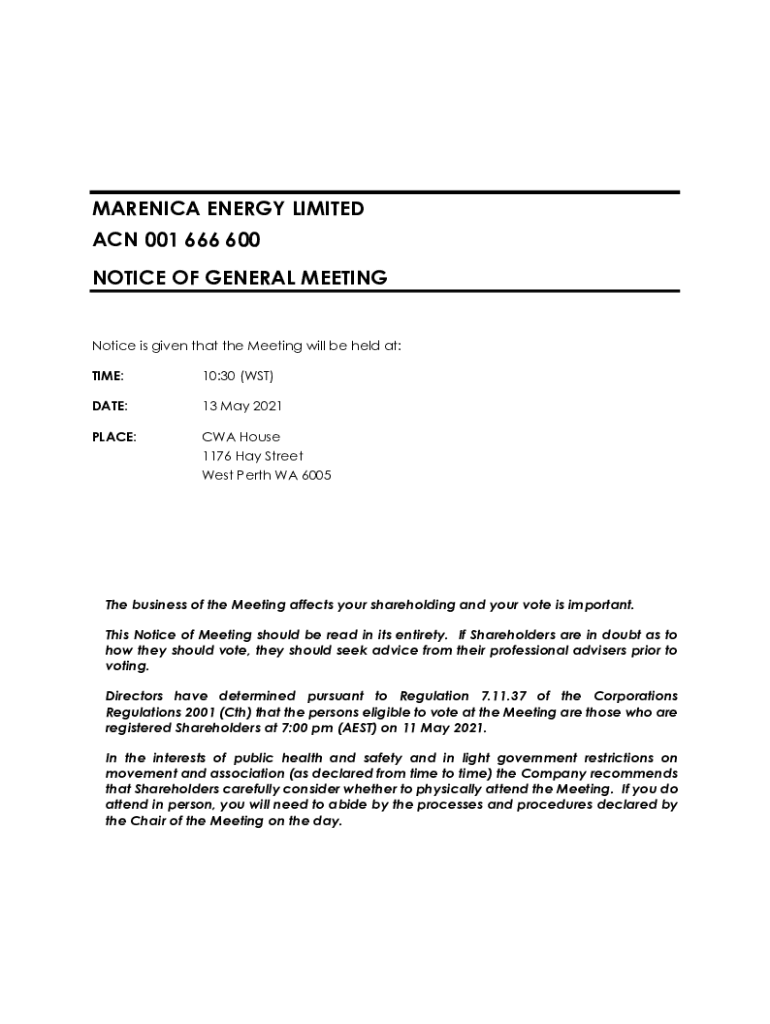 MARENICA ENERGY LIMITED
ACN 001 666 600
NOTICE OF GENERAL MEETING

Notice is given that the Meeting will be held at:

TIME: 10:30 (WST)

DATE: 13 May 2021

PLACE: CWA House
1176 Hay Street
West Perth WA 6005

The business of the Meeting affects your shareholding and your vote is important.

This Notice of Meeting should be read in its entirety. If Shareholders are in doubt as to how they should vote, they should seek advice from their professional advisers prior to voting.

Directors have determined pursuant to Regulation 7.11.37 of the Corporations Regulations 2001 (Cth) that the persons eligible to vote at the Meeting are those who are registered Shareholders at 7:00 pm (AEST) on 11 May 2021.

In the interests of public health and safety and in light government restrictions on movement and association (as declared from time to time) the Company recommends that Shareholders carefully consider whether to physically attend the Meeting. If you do attend in person, you will need to abide by the processes and procedures declared by the Chair of the Meeting on the day.